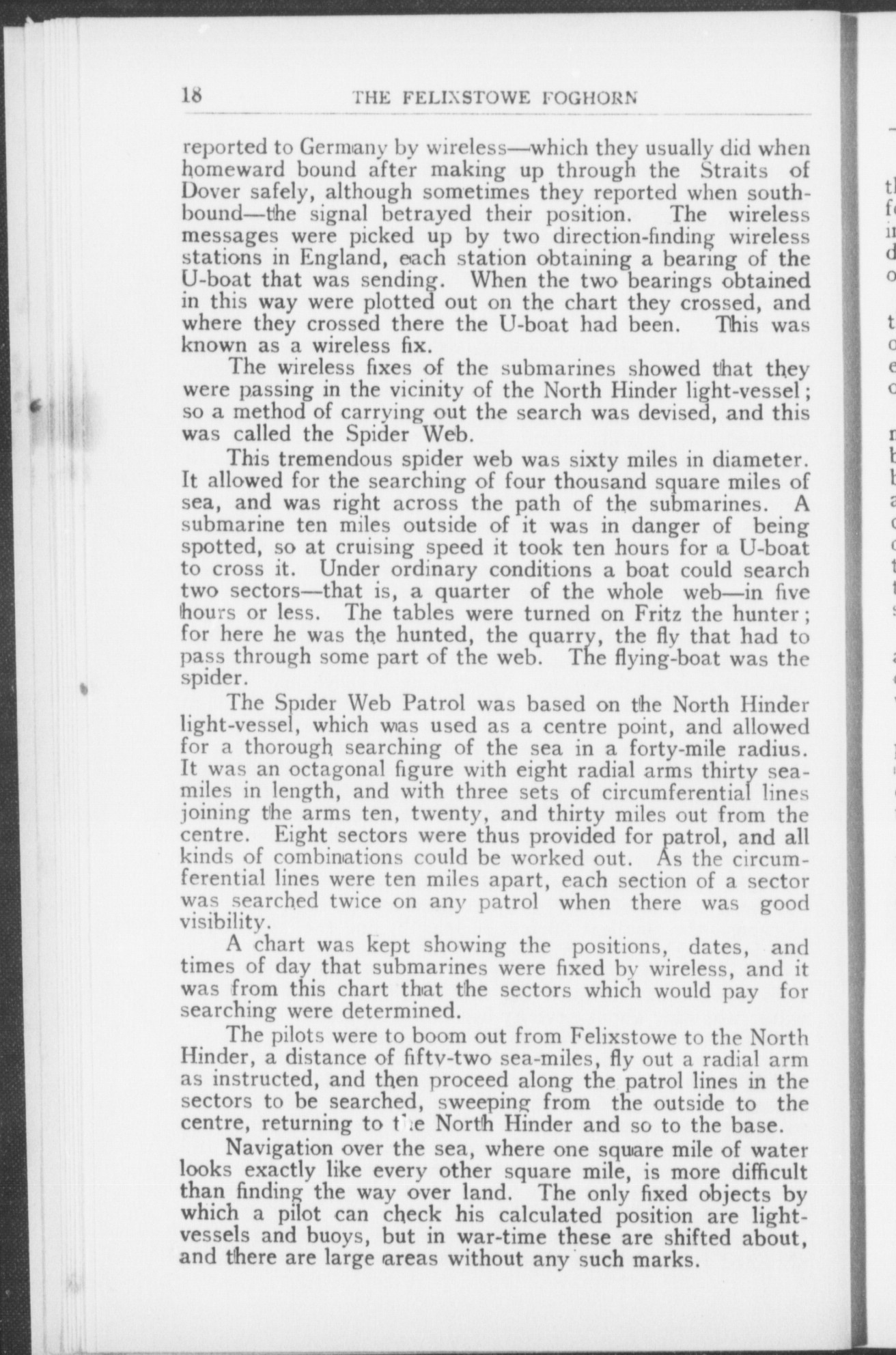 18 THE FELIXSTOWE FOGHORN

reported to Germany by wireless—which they usually did when homeward bound after making up through the Straits of Dover safely, although sometimes they reported when southbound—the signal betrayed their position. The wireless messages were picked up by two direction-finding wireless stations in England, each station obtaining a bearing of the U-boat that was sending. When the two bearings obtained in this way were plotted out on the chart they crossed, and where they crossed there the U-boat had been. This was known as a wireless fix.

The wireless fixes of the submarines showed that they were passing in the vicinity of the North Hinder light-vessel; so a method of carrying out the search was devised, and this was called the Spider Web.

This tremendous spider web was sixty miles in diameter. It allowed for the searching of four thousand square miles of sea, and was right across the path of the submarines. A submarine ten miles outside of it was in danger of being spotted, so at cruising speed it took ten hours for a U-boat to cross it. Under ordinary conditions a boat could search two sectors—that is, a quarter of the whole web—in five hours or less. The tables were turned on Fritz the hunter; for here he was the hunted, the quarry, the fly that had to pass through some part of the web. The flying-boat was the spider.

The Spider Web Patrol was based on the North Hinder light-vessel, which was used as a centre point, and allowed for a thorough searching of the sea in a forty-mile radius. It was an octagonal figure with eight radial arms thirty sea-miles in length, and with three sets of circumferential lines joining the arms ten, twenty, and thirty miles out from the centre. Eight sectors were thus provided for patrol, and all kinds of combinations could be worked out. As the circumferential lines were ten miles apart, each section of a sector was searched twice on any patrol when there was good visibility.

A chart was kept showing the positions, dates, and times of day that submarines were fixed by wireless, and it was from this chart that the sectors which would pay for searching were determined.

The pilots were to boom out from Felixstowe to the North Hinder, a distance of fifty-two sea-miles, fly out a radial arm as instructed, and then proceed along the patrol lines in the sectors to be searched, sweeping from the outside to the centre, returning to the North Hinder and so to the base.

Navigation over the sea, where one square mile of water looks exactly like every other square mile, is more difficult than finding the way over land. The only fixed objects by which a pilot can check his calculated position are light-vessels and buoys, but in war-time these are shifted about, and there are large areas without any such marks.